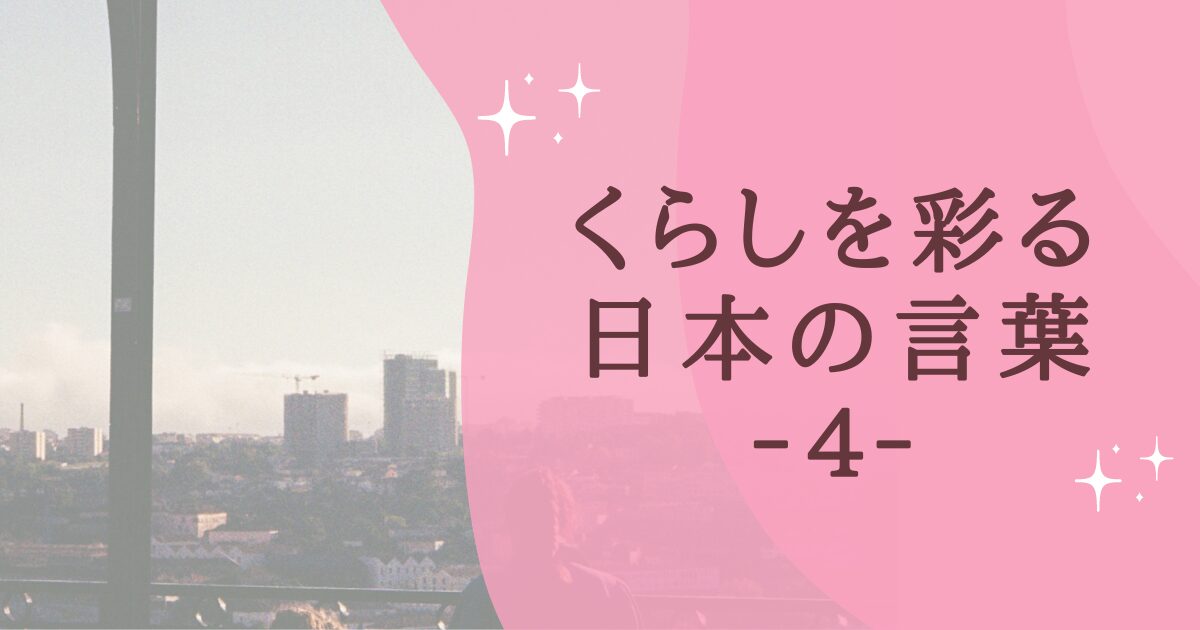 くらしを彩る
日本の言葉
-4-